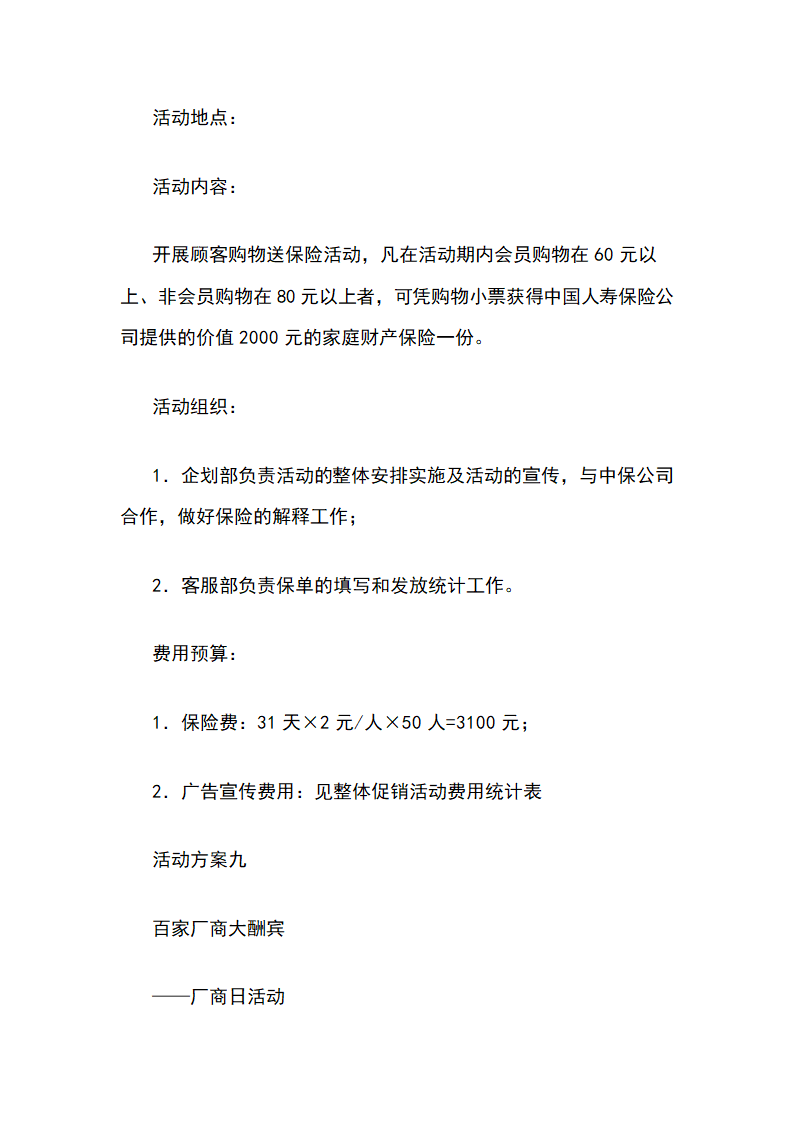 活动地点：

活动内容：

开展顾客购物送保险活动，凡在活动期内会员购物在 60 元以上、非会员购物在 80 元以上者，可凭购物小票获得中国人寿保险公司提供的价值 2000 元的家庭财产保险一份。

活动组织：

1．企划部负责活动的整体安排实施及活动的宣传，与中保公司合作，做好保险的解释工作；

2．客服部负责保单的填写和发放统计工作。

费用预算：

1．保险费：31 天×2 元/人×50 人=3100 元；

2．广告宣传费用：见整体促销活动费用统计表

活动方案九

百家厂商大酬宾

——厂商日活动